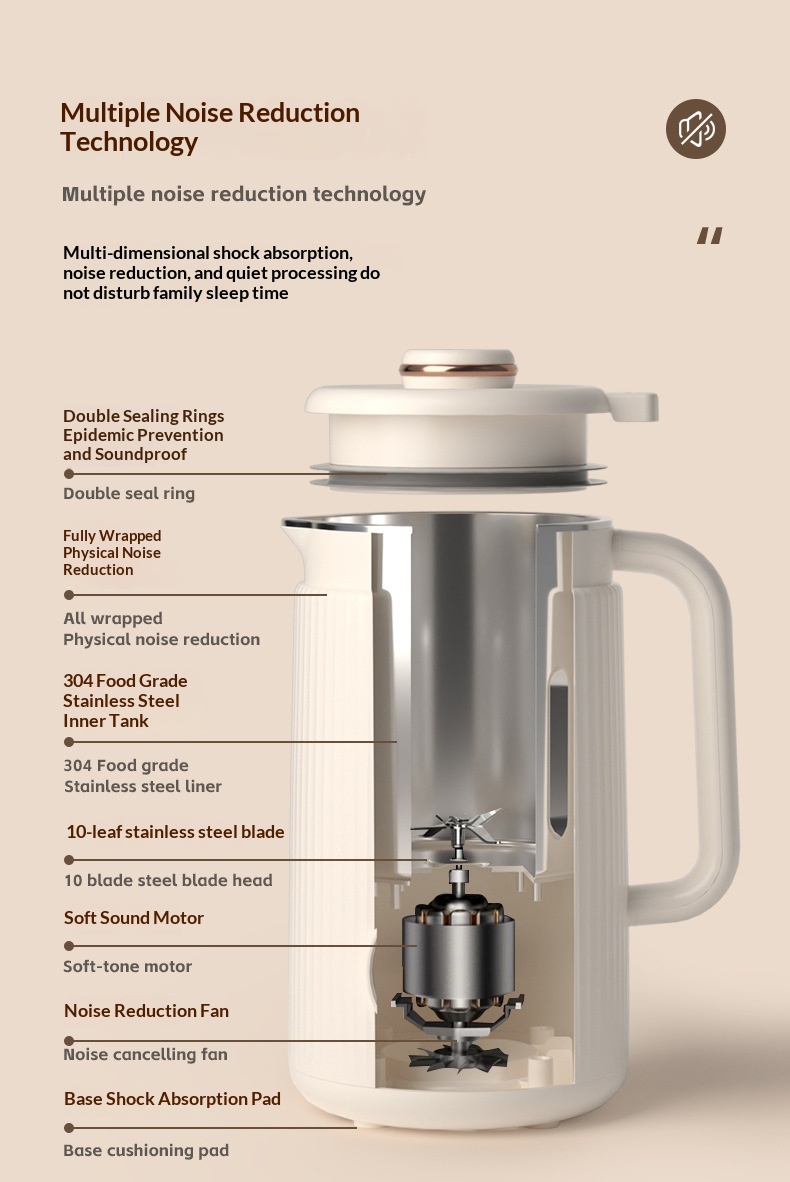 Multiple Noise Reduction Technology

Multiple noise reduction technology

"

Multi-dimensional shock absorption, noise reduction, and quiet processing do not disturb family sleep time

Double Sealing Rings Epidemic Prevention and Soundproof

Double seal ring

Fully Wrapped Physical Noise Reduction

All wrapped Physical noise reduction

304 Food Grade Stainless Steel Inner Tank

304 Food grade Stainless steel liner

10-leaf stainless steel blade

10 blade steel blade head

Soft Sound Motor

Soft-tone motor

Noise Reduction Fan

Noise cancelling fan

Base Shock Absorption Pad

Base cushioning pad